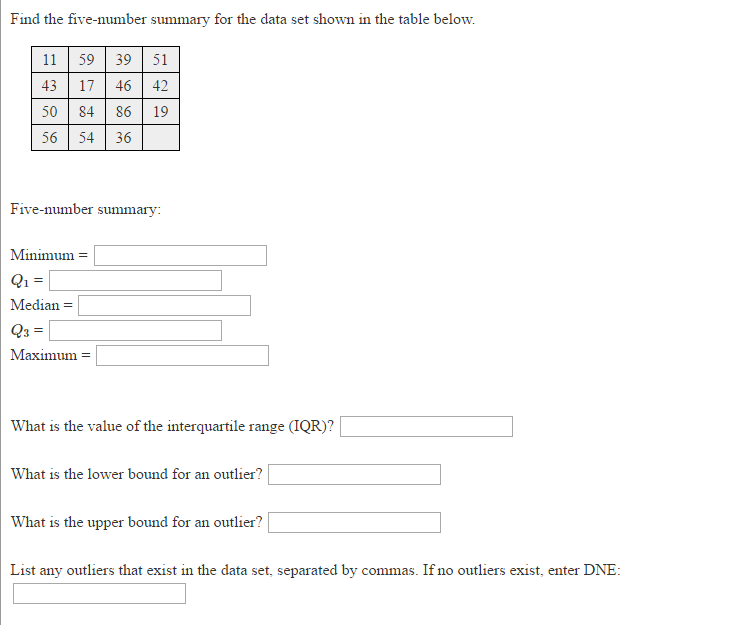 Find the five-number summary for the data set shown in the table below.

| 11 | 59 | 39 | 51 |
|---|---|---|---|
| 43 | 17 | 46 | 42 |
| 50 | 84 | 86 | 19 |
| 56 | 54 | 36 | |

Five-number summary:

Minimum =
$Q_1$ =
Median =
$Q_3$ =
Maximum =

What is the value of the interquartile range (IQR)?

What is the lower bound for an outlier?

What is the upper bound for an outlier?

List any outliers that exist in the data set, separated by commas. If no outliers exist, enter DNE: